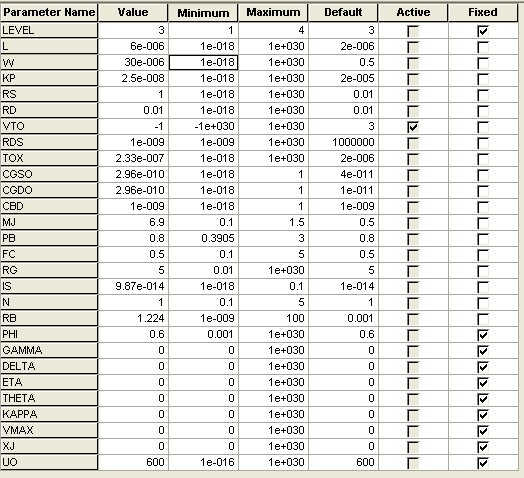 | Parameter Name | Value | Minimum | Maximum | Default | Active | Fixed |
|---|---|---|---|---|---|---|
| LEVEL | 3 | 1 | 4 | 3 | ☐ | ☑ |
| L | 6e-006 | 1e-018 | 1e+030 | 2e-006 | ☐ | ☐ |
| W | 30e-006 | 1e-018 | 1e+030 | 0.5 | ☐ | ☐ |
| KP | 2.5e-008 | 1e-018 | 1e+030 | 2e-005 | ☐ | ☐ |
| RS | 1 | 1e-018 | 1e+030 | 0.01 | ☐ | ☐ |
| RD | 0.01 | 1e-018 | 1e+030 | 0.01 | ☐ | ☐ |
| VTO | -1 | -1e+030 | 1e+030 | 3 | ☑ | ☐ |
| RDS | 1e-009 | 1e-009 | 1e+030 | 1000000 | ☐ | ☐ |
| TOX | 2.33e-007 | 1e-018 | 1e+030 | 2e-006 | ☐ | ☐ |
| CGSO | 2.96e-010 | 1e-018 | 1 | 4e-011 | ☐ | ☐ |
| CGDO | 2.96e-010 | 1e-018 | 1 | 1e-011 | ☐ | ☐ |
| CBD | 1e-009 | 1e-018 | 1 | 1e-009 | ☐ | ☐ |
| MJ | 6.9 | 0.1 | 1.5 | 0.5 | ☐ | ☐ |
| PB | 0.8 | 0.3905 | 3 | 0.8 | ☐ | ☐ |
| FC | 0.5 | 0.1 | 5 | 0.5 | ☐ | ☐ |
| RG | 5 | 0.01 | 1e+030 | 5 | ☐ | ☐ |
| IS | 9.87e-014 | 1e-018 | 0.1 | 1e-014 | ☐ | ☐ |
| N | 1 | 0.1 | 5 | 1 | ☐ | ☐ |
| RB | 1.224 | 1e-009 | 100 | 0.001 | ☐ | ☐ |
| PHI | 0.6 | 0.001 | 1e+030 | 0.6 | ☐ | ☑ |
| GAMMA | 0 | 0 | 1e+030 | 0 | ☐ | ☑ |
| DELTA | 0 | 0 | 1e+030 | 0 | ☐ | ☑ |
| ETA | 0 | 0 | 1e+030 | 0 | ☐ | ☑ |
| THETA | 0 | 0 | 1e+030 | 0 | ☐ | ☑ |
| KAPPA | 0 | 0 | 1e+030 | 0 | ☐ | ☑ |
| VMAX | 0 | 0 | 1e+030 | 0 | ☐ | ☑ |
| XJ | 0 | 0 | 1e+030 | 0 | ☐ | ☑ |
| UO | 600 | 1e-016 | 1e+030 | 600 | ☐ | ☑ |